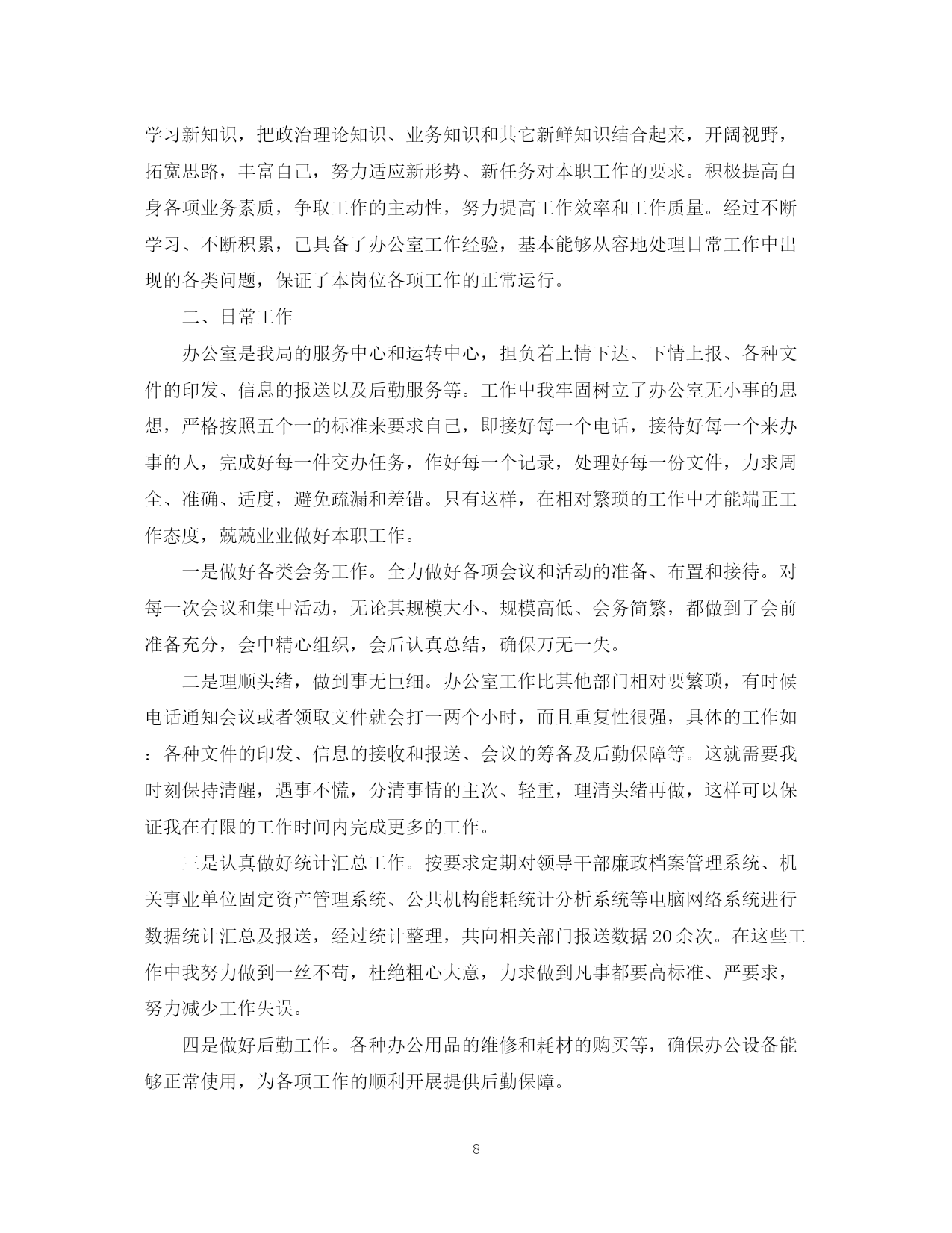 学习新知识，把政治理论知识、业务知识和其它新鲜知识结合起来，开阔视野，拓宽思路，丰富自己，努力适应新形势、新任务对本职工作的要求。积极提高自身各项业务素质，争取工作的主动性，努力提高工作效率和工作质量。经过不断学习、不断积累，已具备了办公室工作经验，基本能够从容地处理日常工作中出现的各类问题，保证了本岗位各项工作的正常运行。

二、日常工作

办公室是我局的服务中心和运转中心，担负着上情下达、下情上报、各种文件的印发、信息的报送以及后勤服务等。工作中我牢固树立了办公室无小事的思想，严格按照五个一的标准来要求自己，即接好每一个电话，接待好每一个来办事的人，完成好每一件交办任务，作好每一个记录，处理好每一份文件，力求周全、准确、适度，避免疏漏和差错。只有这样，在相对繁琐的工作中才能端正工作态度，兢兢业业做好本职工作。

一是做好各类会务工作。全力做好各项会议和活动的准备、布置和接待。对每一次会议和集中活动，无论其规模大小、规模高低、会务简繁，都做到了会前准备充分，会中精心组织，会后认真总结，确保万无一失。

二是理顺头绪，做到事无巨细。办公室工作比其他部门相对要繁琐，有时候电话通知会议或者领取文件就会打一两个小时，而且重复性很强，具体的工作如：各种文件的印发、信息的接收和报送、会议的筹备及后勤保障等。这就需要我时刻保持清醒，遇事不慌，分清事情的主次、轻重，理清头绪再做，这样可以保证我在有限的工作时间内完成更多的工作。

三是认真做好统计汇总工作。按要求定期对领导干部廉政档案管理系统、机关事业单位固定资产管理系统、公共机构能耗统计分析系统等电脑网络系统进行数据统计汇总及报送，经过统计整理，共向相关部门报送数据20余次。在这些工作中我努力做到一丝不苟，杜绝粗心大意，力求做到凡事都要高标准、严要求，努力减少工作失误。

四是做好后勤工作。各种办公用品的维修和耗材的购买等，确保办公设备能够正常使用，为各项工作的顺利开展提供后勤保障。

8